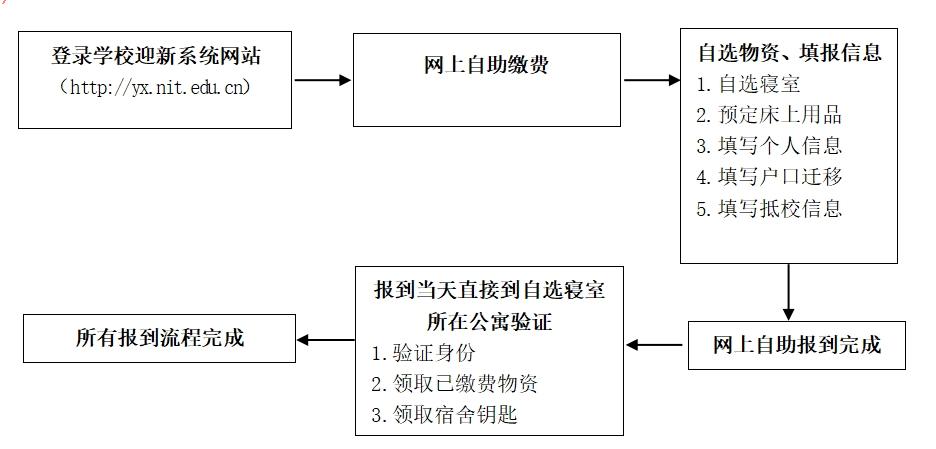 登录学校迎新系统网站
（http://yx.nit.edu.cn）

网上自助缴费

自选物资、填报信息
1. 自选寝室
2. 预定床上用品
3. 填写个人信息
4. 填写户口迁移
5. 填写抵校信息

网上自助报到完成

报到当天直接到自选寝室所在公寓验证
1. 验证身份
2. 领取已缴费物资
3. 领取宿舍钥匙

所有报到流程完成